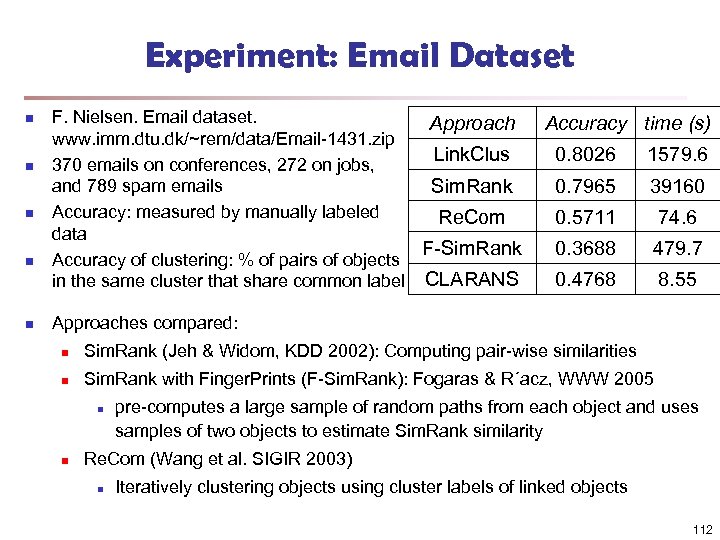 Experiment: Email Dataset

F. Nielsen. Email dataset. www.imm.dtu.dk/~rem/data/Email-1431.zip

370 emails on conferences, 272 on jobs, and 789 spam emails

Accuracy: measured by manually labeled data

Accuracy of clustering: % of pairs of objects in the same cluster that share common label

| Approach | Accuracy | time (s) |
|---|---|---|
| LinkClus | 0.8026 | 1579.6 |
| SimRank | 0.7965 | 39160 |
| ReCom | 0.5711 | 74.6 |
| F-SimRank | 0.3688 | 479.7 |
| CLARANS | 0.4768 | 8.55 |

Approaches compared:

SimRank (Jeh & Widom, KDD 2002): Computing pair-wise similarities

SimRank with FingerPrints (F-SimRank): Fogaras & R´acz, WWW 2005

pre-computes a large sample of random paths from each object and uses samples of two objects to estimate SimRank similarity

ReCom (Wang et al. SIGIR 2003)

Iteratively clustering objects using cluster labels of linked objects

112